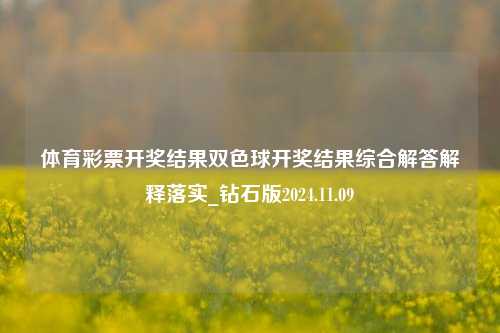 体育彩票开奖结果双色球开奖结果综合解答解释落实_钻石版2024.11.09